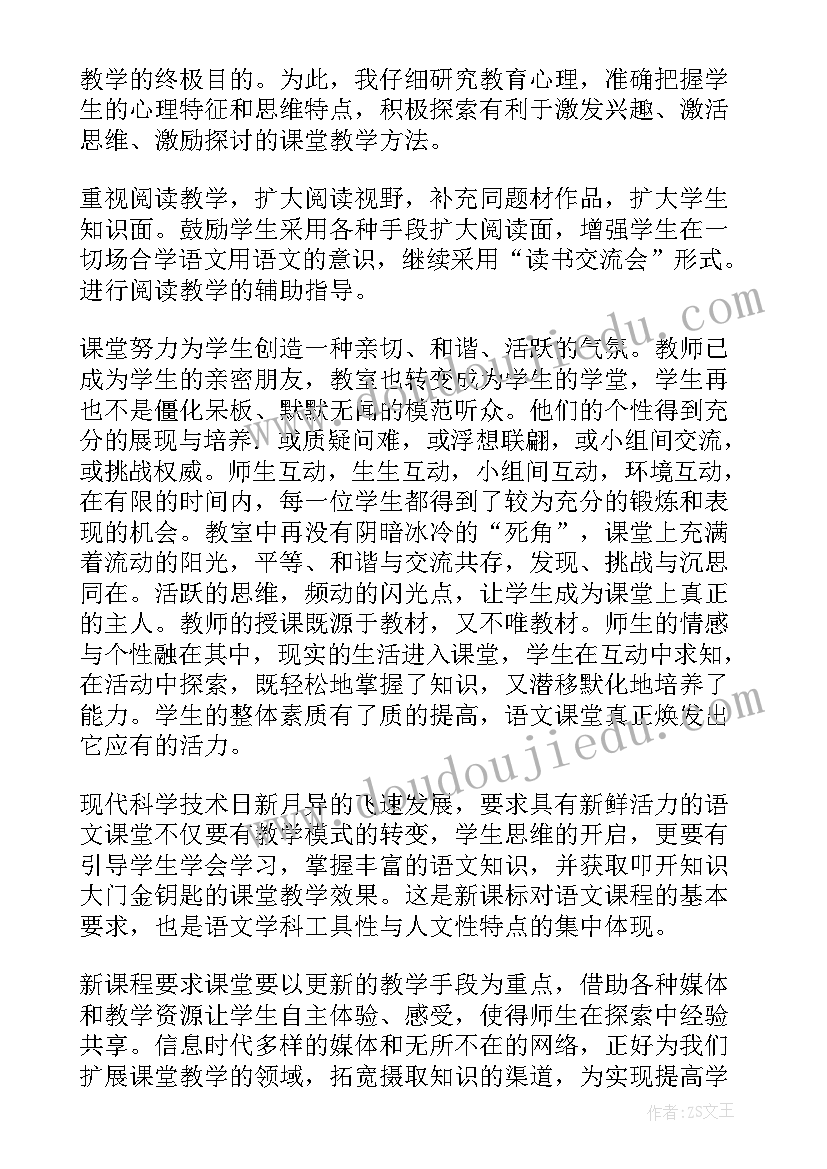 教学的终极目的。为此，我仔细研究教育心理，准确把握学生的心理特征和思维特点，积极探索有利于激发兴趣、激活思维、激励探讨的课堂教学方法。

重视阅读教学，扩大阅读视野，补充同题材作品，扩大学生知识面。鼓励学生采用各种手段扩大阅读面，增强学生在一切场合学语文用语文的意识，继续采用“读书交流会”形式。进行阅读教学的辅助指导。

课堂努力为学生创造一种亲切、和谐、活跃的气氛。教师已成为学生的亲密朋友，教室也转变成为学生的学堂，学生再也不是僵化呆板、默默无闻的模范听众。他们的个性得到充分的展现与培养：或质疑问难，或浮想联翩，或小组间交流，或挑战权威。师生互动，生生互动，小组间互动，环境互动，在有限的时间内，每一位学生都得到了较为充分的锻炼和表现的机会。教室中再没有阴暗冰冷的“死角”，课堂上充满着流动的阳光，平等、和谐与交流共存，发现、挑战与沉思同在。活跃的思维，频动的闪光点，让学生成为课堂上真正的主人。教师的授课既源于教材，又不唯教材。师生的情感与个性融在其中，现实的生活进入课堂，学生在互动中求知，在活动中探索，既轻松地掌握了知识，又潜移默化地培养了能力。学生的整体素质有了质的提高，语文课堂真正焕发出它应有的活力。

现代科学技术日新月异的飞速发展，要求具有新鲜活力的语文课堂不仅要有教学模式的转变，学生思维的开启，更要有引导学生学会学习，掌握丰富的语文知识，并获取叩开知识大门金钥匙的课堂教学效果。这是新课标对语文课程的基本要求，也是语文学科工具性与人文性特点的集中体现。

新课程要求课堂要以更新的教学手段为重点，借助各种媒体和教学资源让学生自主体验、感受，使得师生在探索中经验共享。信息时代多样的媒体和无所不在的网络，正好为我们扩展课堂教学的领域，拓宽摄取知识的渠道，为实现提高学

www.doudoujiedu.com

作者：ZS文王